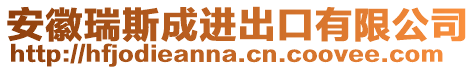 安徽瑞斯成进出口有限公司
http://hfjodieanna.cn.coovee.com